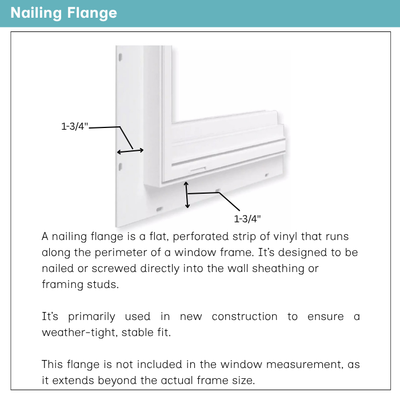 Nailing Flange

1-3/4"

1-3/4"

A nailing flange is a flat, perforated strip of vinyl that runs along the perimeter of a window frame. It's designed to be nailed or screwed directly into the wall sheathing or framing studs.

It's primarily used in new construction to ensure a weather-tight, stable fit.

This flange is not included in the window measurement, as it extends beyond the actual frame size.